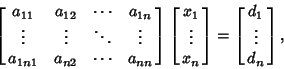 $\begin{bmatrix} a_{11} & a_{12} & \cdots & a_{1n} \\ \vdots & \vdots & \ddots & \vdots \\ a_{1n1} & a_{n2} & \cdots & a_{nn} \end{bmatrix} \begin{bmatrix} x_1 \\ \vdots \\ x_n \end{bmatrix} = \begin{bmatrix} d_1 \\ \vdots \\ d_n \end{bmatrix},$